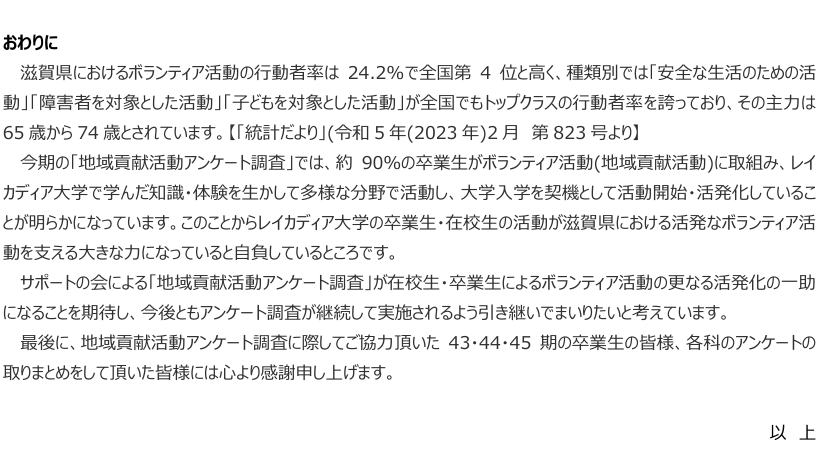 おわりに

滋賀県におけるボランティア活動の行動者率は24.2%で全国第4位と高く、種類別では「安全な生活のための活動」「障害者を対象とした活動」「子どもを対象とした活動」が全国でもトップクラスの行動者率を誇っており、その主力は65歳から74歳とされています。【「統計だより」(令和5年(2023年)2月 第823号より】

今期の「地域貢献活動アンケート調査」では、約90%の卒業生がボランティア活動(地域貢献活動)に取組み、レイカディア大学で学んだ知識・体験を生かして多様な分野で活動し、大学入学を契機として活動開始・活発化していることが明らかになっています。このことからレイカディア大学の卒業生・在校生の活動が滋賀県における活発なボランティア活動を支える大きな力になっていると自負しているところです。

サポートの会による「地域貢献活動アンケート調査」が在校生・卒業生によるボランティア活動の更なる活発化の一助になることを期待し、今後ともアンケート調査が継続して実施されるよう引き継いでまいりたいと考えています。

最後に、地域貢献活動アンケート調査に際してご協力頂いた43・44・45期の卒業生の皆様、各科のアンケートの取りまとめをして頂いた皆様には心より感謝申し上げます。

以 上